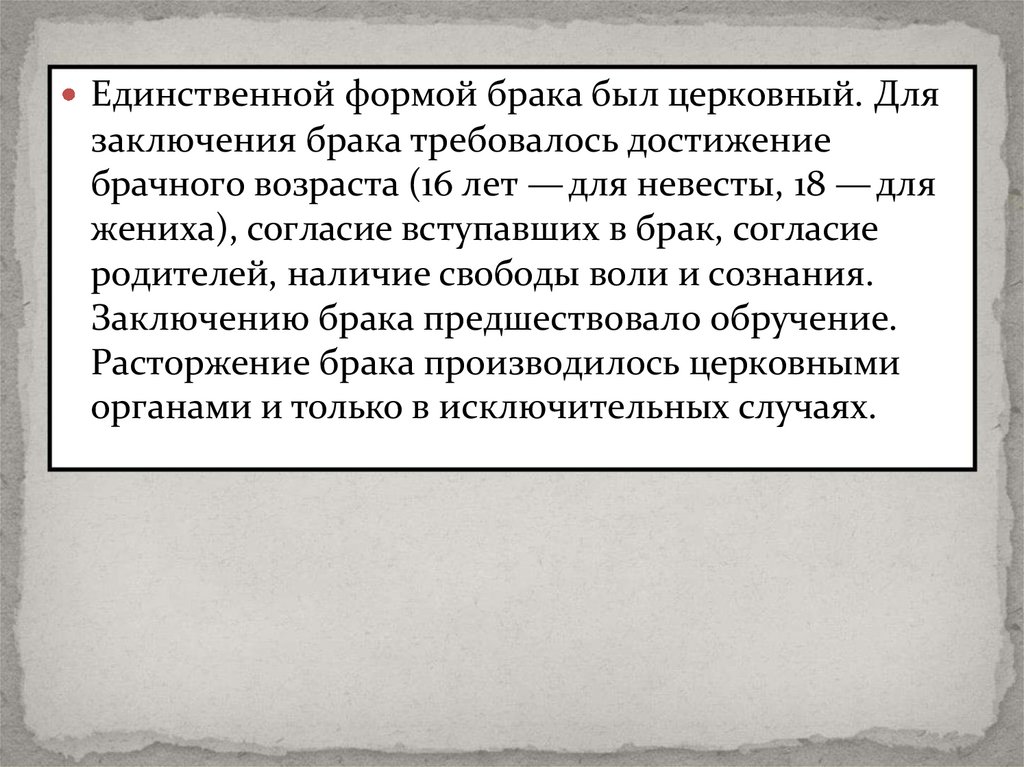 • Единственной формой брака был церковный. Для заключения брака требовалось достижение брачного возраста (16 лет — для невесты, 18 — для жениха), согласие вступавших в брак, согласие родителей, наличие свободы воли и сознания. Заключению брака предшествовало обручение. Расторжение брака производилось церковными органами и только в исключительных случаях.